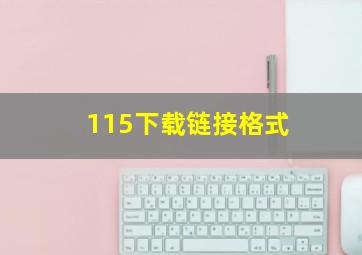 115下载链接格式